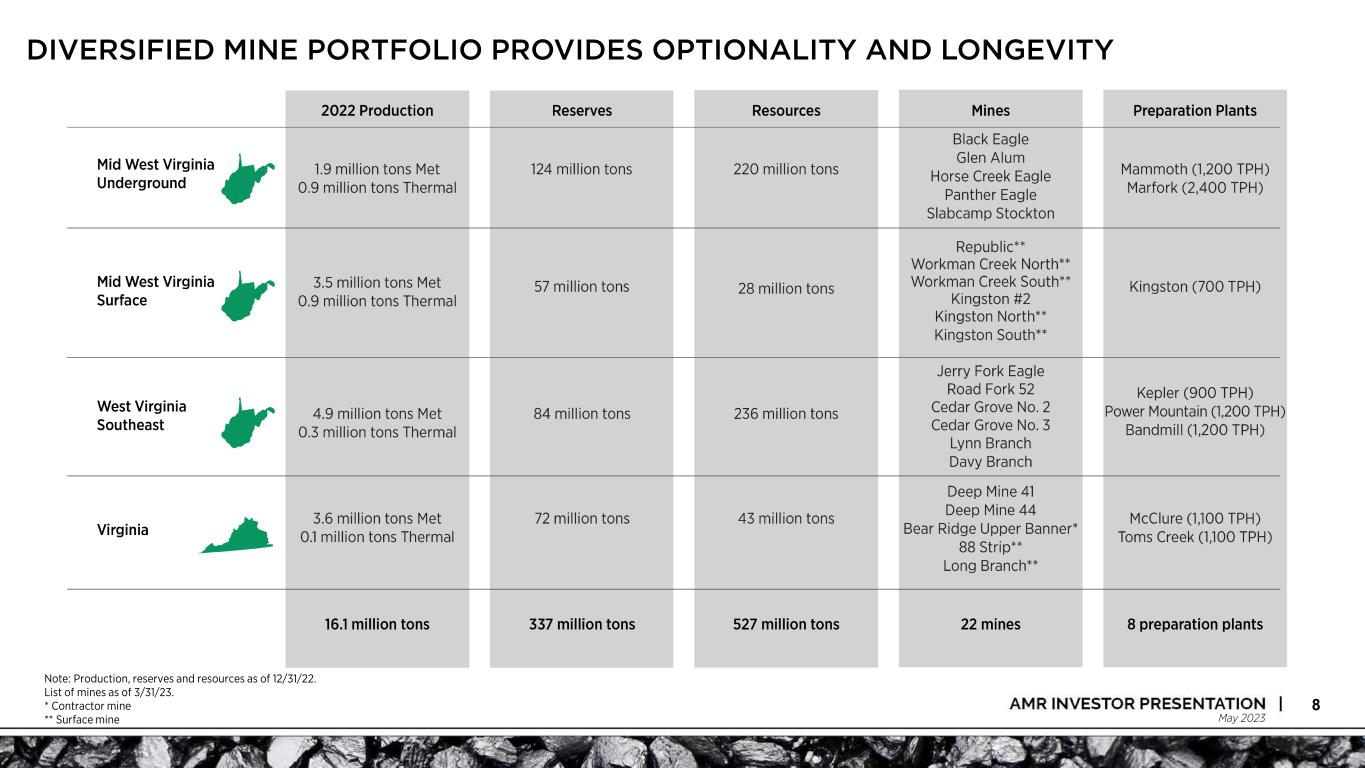 DIVERSIFIED MINE PORTFOLIO PROVIDES OPTIONALITY AND LONGEVITY

| | 2022 Production | Reserves | Resources | Mines | Preparation Plants |
|---|---|---|---|---|---|
| Mid West Virginia Underground | 1.9 million tons Met 0.9 million tons Thermal | 124 million tons | 220 million tons | Black Eagle Glen Alum Horse Creek Eagle Panther Eagle Slabcamp Stockton | Mammoth (1,200 TPH) Marfork (2,400 TPH) |
| Mid West Virginia Surface | 3.5 million tons Met 0.9 million tons Thermal | 57 million tons | 28 million tons | Republic** Workman Creek North** Workman Creek South** Kingston #2 Kingston North** Kingston South** | Kingston (700 TPH) |
| West Virginia Southeast | 4.9 million tons Met 0.3 million tons Thermal | 84 million tons | 236 million tons | Jerry Fork Eagle Road Fork 52 Cedar Grove No. 2 Cedar Grove No. 3 Lynn Branch Davy Branch | Kepler (900 TPH) Power Mountain (1,200 TPH) Bandmill (1,200 TPH) |
| Virginia | 3.6 million tons Met 0.1 million tons Thermal | 72 million tons | 43 million tons | Deep Mine 41 Deep Mine 44 Bear Ridge Upper Banner* 88 Strip** Long Branch** | McClure (1,100 TPH) Toms Creek (1,100 TPH) |
| | 16.1 million tons | 337 million tons | 527 million tons | 22 mines | 8 preparation plants |

Note: Production, reserves and resources as of 12/31/22.
List of mines as of 3/31/23.
* Contractor mine
** Surface mine

AMR INVESTOR PRESENTATION | 8
May 2023